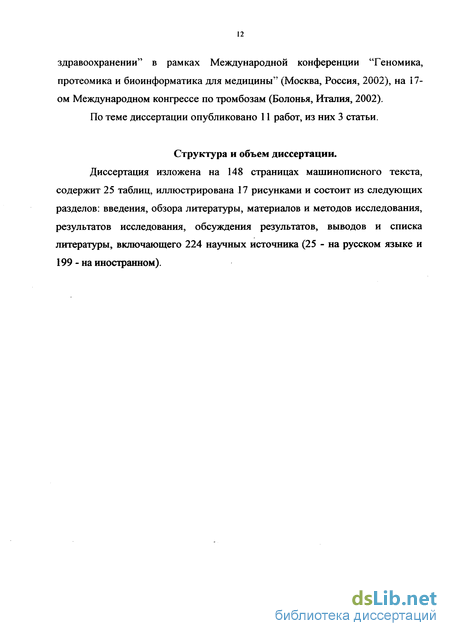 12

здравоохранении" в рамках Международной конференции "Геномика, протеомика и биоинформатика для медицины" (Москва, Россия, 2002), на 17-ом Международном конгрессе по тромбозам (Болонья, Италия, 2002).

По теме диссертации опубликовано 11 работ, из них 3 статьи.

Структура и объем диссертации.

Диссертация изложена на 148 страницах машинописного текста, содержит 25 таблиц, иллюстрирована 17 рисунками и состоит из следующих разделов: введения, обзора литературы, материалов и методов исследования, результатов исследования, обсуждения результатов, выводов и списка литературы, включающего 224 научных источника (25 - на русском языке и 199 - на иностранном).

dsLib.net
библиотека диссертаций